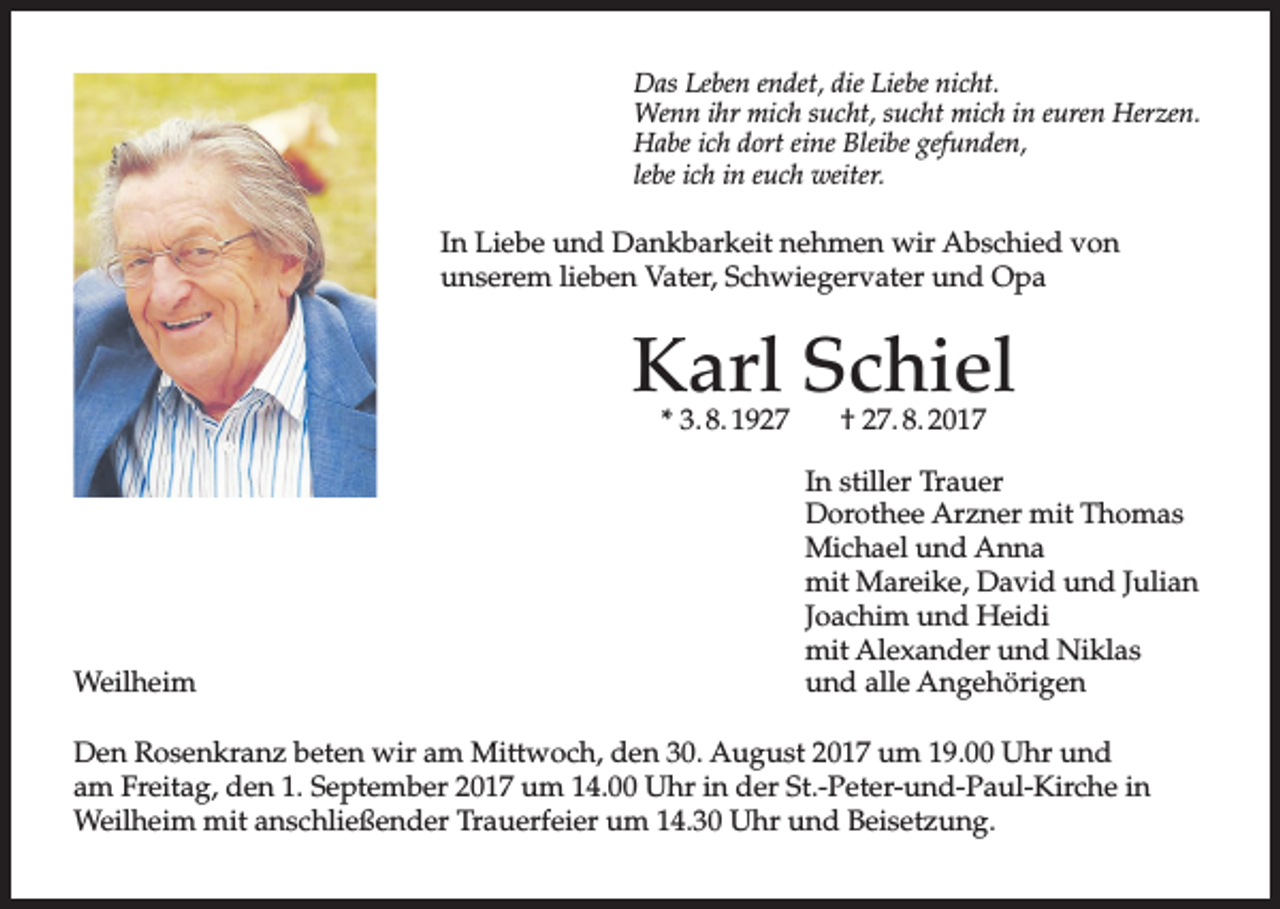 Das Leben endet, die Liebe nicht.
Wenn ihr mich sucht, sucht mich in euren Herzen.
Habe ich dort eine Bleibe gefunden,
lebe ich in euch weiter.

In Liebe und Dankbarkeit nehmen wir Abschied von unserem lieben Vater, Schwiegervater und Opa

Karl Schiel

* 3. 8. 1927 † 27. 8. 2017

In stiller Trauer
Dorothee Arzner mit Thomas
Michael und Anna
mit Mareike, David und Julian
Joachim und Heidi
mit Alexander und Niklas
und alle Angehörigen

Weilheim

Den Rosenkranz beten wir am Mittwoch, den 30. August 2017 um 19.00 Uhr und am Freitag, den 1. September 2017 um 14.00 Uhr in der St.-Peter-und-Paul-Kirche in Weilheim mit anschließender Trauerfeier um 14.30 Uhr und Beisetzung.